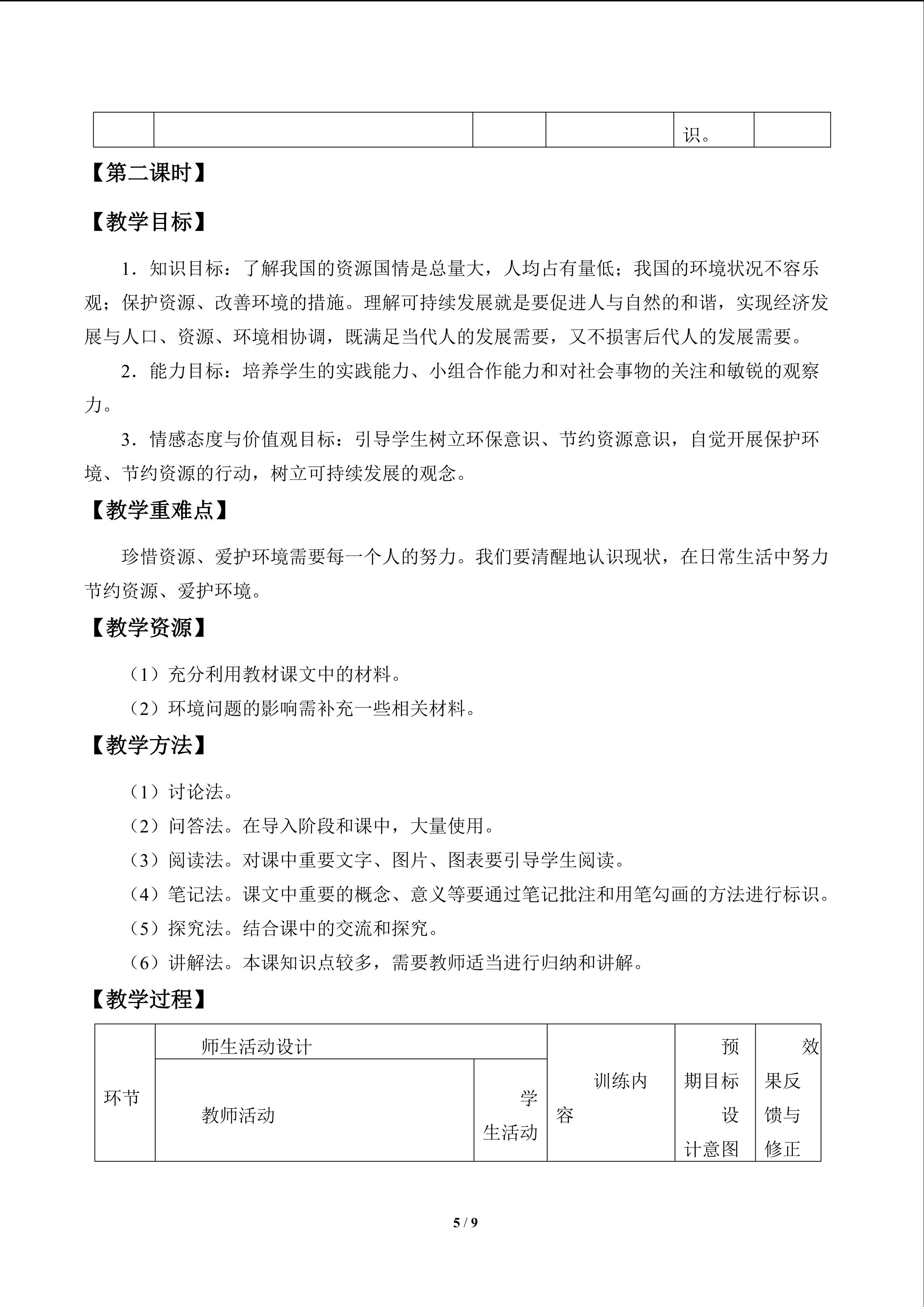 |  |  |  |  | 识。 |  |
|---|---|---|---|---|---|

【第二课时】

【教学目标】

1．知识目标：了解我国的资源国情是总量大，人均占有量低；我国的环境状况不容乐观；保护资源、改善环境的措施。理解可持续发展就是要促进人与自然的和谐，实现经济发展与人口、资源、环境相协调，既满足当代人的发展需要，又不损害后代人的发展需要。

2．能力目标：培养学生的实践能力、小组合作能力和对社会事物的关注和敏锐的观察力。

3．情感态度与价值观目标：引导学生树立环保意识、节约资源意识，自觉开展保护环境、节约资源的行动，树立可持续发展的观念。

【教学重难点】

珍惜资源、爱护环境需要每一个人的努力。我们要清醒地认识现状，在日常生活中努力节约资源、爱护环境。

【教学资源】

（1）充分利用教材课文中的材料。

（2）环境问题的影响需补充一些相关材料。

【教学方法】

（1）讨论法。

（2）问答法。在导入阶段和课中，大量使用。

（3）阅读法。对课中重要文字、图片、图表要引导学生阅读。

（4）笔记法。课文中重要的概念、意义等要通过笔记批注和用笔勾画的方法进行标识。

（5）探究法。结合课中的交流和探究。

（6）讲解法。本课知识点较多，需要教师适当进行归纳和讲解。

【教学过程】

| 环节 | 师生活动设计 |  | 训练内容 | 预期目标设计意图 | 效果反馈与修正 |
|---|---|---|---|---|---|
|  | 教师活动 | 学生活动 |  |  |  |

5 / 9